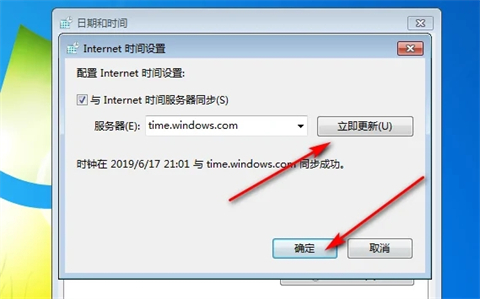 日期和时间

Internet 时间设置

配置 Internet 时间设置:

与 Internet 时间服务器同步(S)

服务器(E): time.windows.com

立即更新(U)

时钟在 2019/6/17 21:01 与 time.windows.com 同步成功。

确定

取消